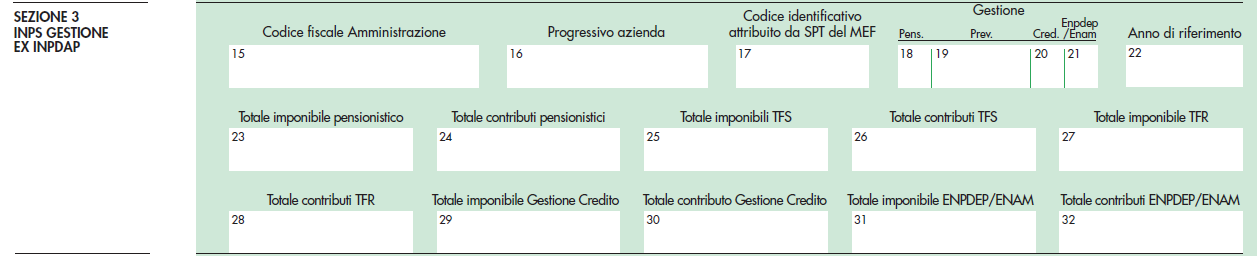 SEZIONE 3
INPS GESTIONE
EX INPDAP

Codice fiscale Amministrazione
15

Progressivo azienda
16

Codice identificativo attribuito da SPT del MEF
17

Gestione
Pens. Prev. Cred. Enpdep /Enam
18 19 20 21

Anno di riferimento
22

Totale imponibile pensionistico
23

Totale contributi pensionistici
24

Totale imponibili TFS
25

Totale contributi TFS
26

Totale imponibile TFR
27

Totale contributi TFR
28

Totale imponibile Gestione Credito
29

Totale contributo Gestione Credito
30

Totale imponibile ENPDEP/ENAM
31

Totale contributi ENPDEP/ENAM
32